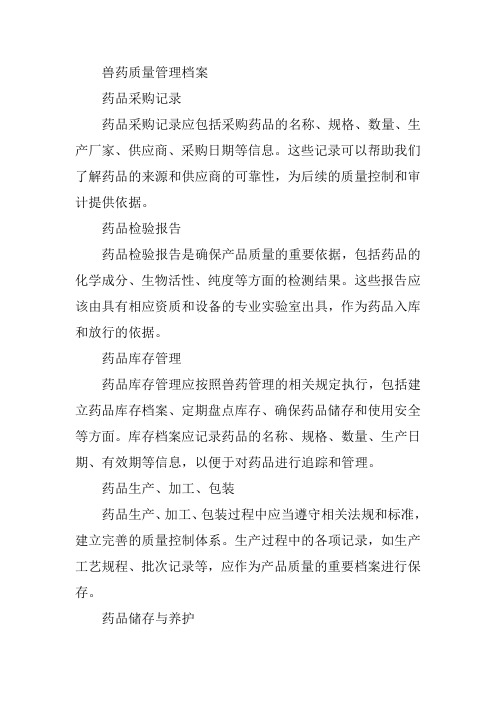 兽药质量管理档案

药品采购记录

药品采购记录应包括采购药品的名称、规格、数量、生产厂家、供应商、采购日期等信息。这些记录可以帮助我们了解药品的来源和供应商的可靠性，为后续的质量控制和审计提供依据。

药品检验报告

药品检验报告是确保产品质量的重要依据，包括药品的化学成分、生物活性、纯度等方面的检测结果。这些报告应该由具有相应资质和设备的专业实验室出具，作为药品入库和放行的依据。

药品库存管理

药品库存管理应按照兽药管理的相关规定执行，包括建立药品库存档案、定期盘点库存、确保药品储存和使用安全等方面。库存档案应记录药品的名称、规格、数量、生产日期、有效期等信息，以便于对药品进行追踪和管理。

药品生产、加工、包装

药品生产、加工、包装过程中应当遵守相关法规和标准，建立完善的质量控制体系。生产过程中的各项记录，如生产工艺规程、批次记录等，应作为产品质量的重要档案进行保存。

药品储存与养护